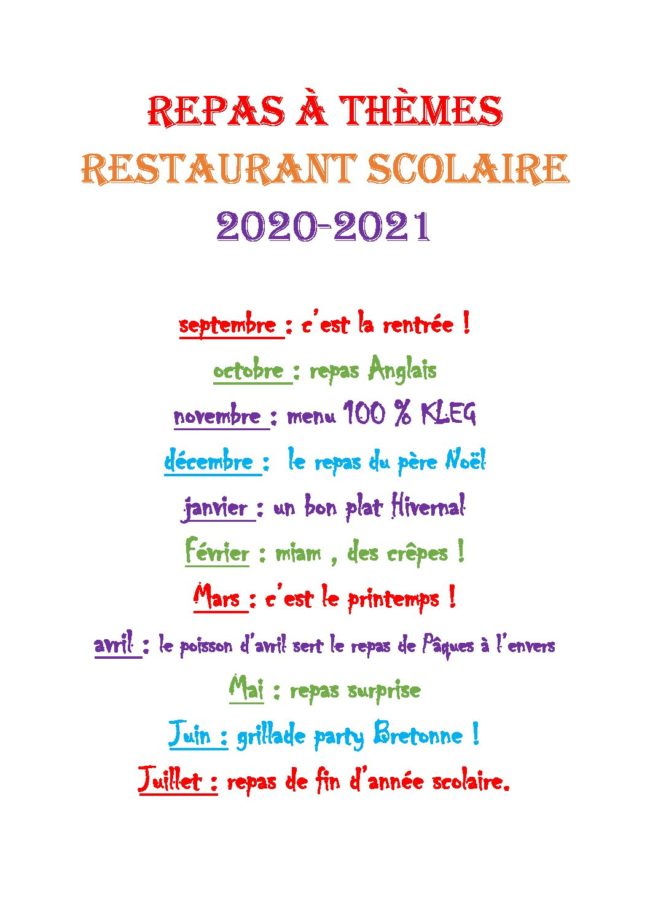 REPAS À THÈMES
RESTAURANT SCOLAIRE
2020-2021

septembre : c'est la rentrée !

octobre : repas Anglais

novembre : menu 100 % KLEG

décembre : le repas du père Noël

janvier : un bon plat Hivernal

Février : miam , des crêpes !

Mars : c'est le printemps !

avril : le poisson d'avril sert le repas de Pâques à l'envers

Mai : repas surprise

Juin : grillade party Bretonne !

Juillet : repas de fin d'année scolaire.